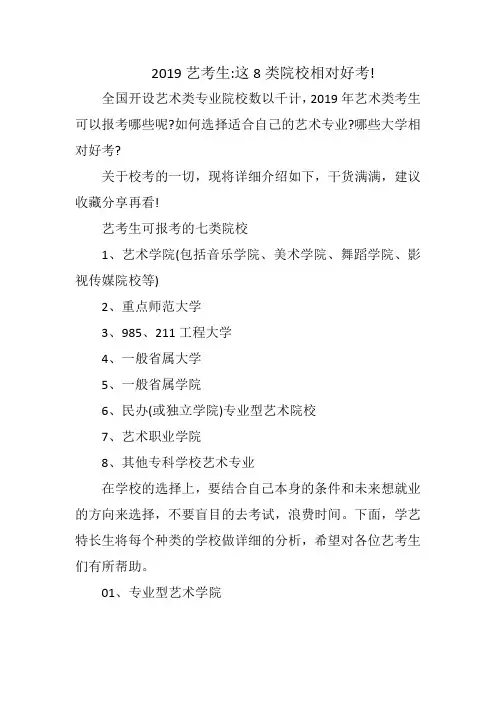 2019 艺考生:这 8 类院校相对好考!

全国开设艺术类专业院校数以千计，2019 年艺术类考生可以报考哪些呢?如何选择适合自己的艺术专业?哪些大学相对好考?

关于校考的一切，现将详细介绍如下，干货满满，建议收藏分享再看!

艺考生可报考的七类院校

1、艺术学院(包括音乐学院、美术学院、舞蹈学院、影视传媒院校等)

2、重点师范大学

3、985、211 工程大学

4、一般省属大学

5、一般省属学院

6、民办(或独立学院)专业型艺术院校

7、艺术职业学院

8、其他专科学校艺术专业

在学校的选择上，要结合自己本身的条件和未来想就业的方向来选择，不要盲目的去考试，浪费时间。下面，学艺特长生将每个种类的学校做详细的分析，希望对各位艺考生们有所帮助。

01、专业型艺术学院